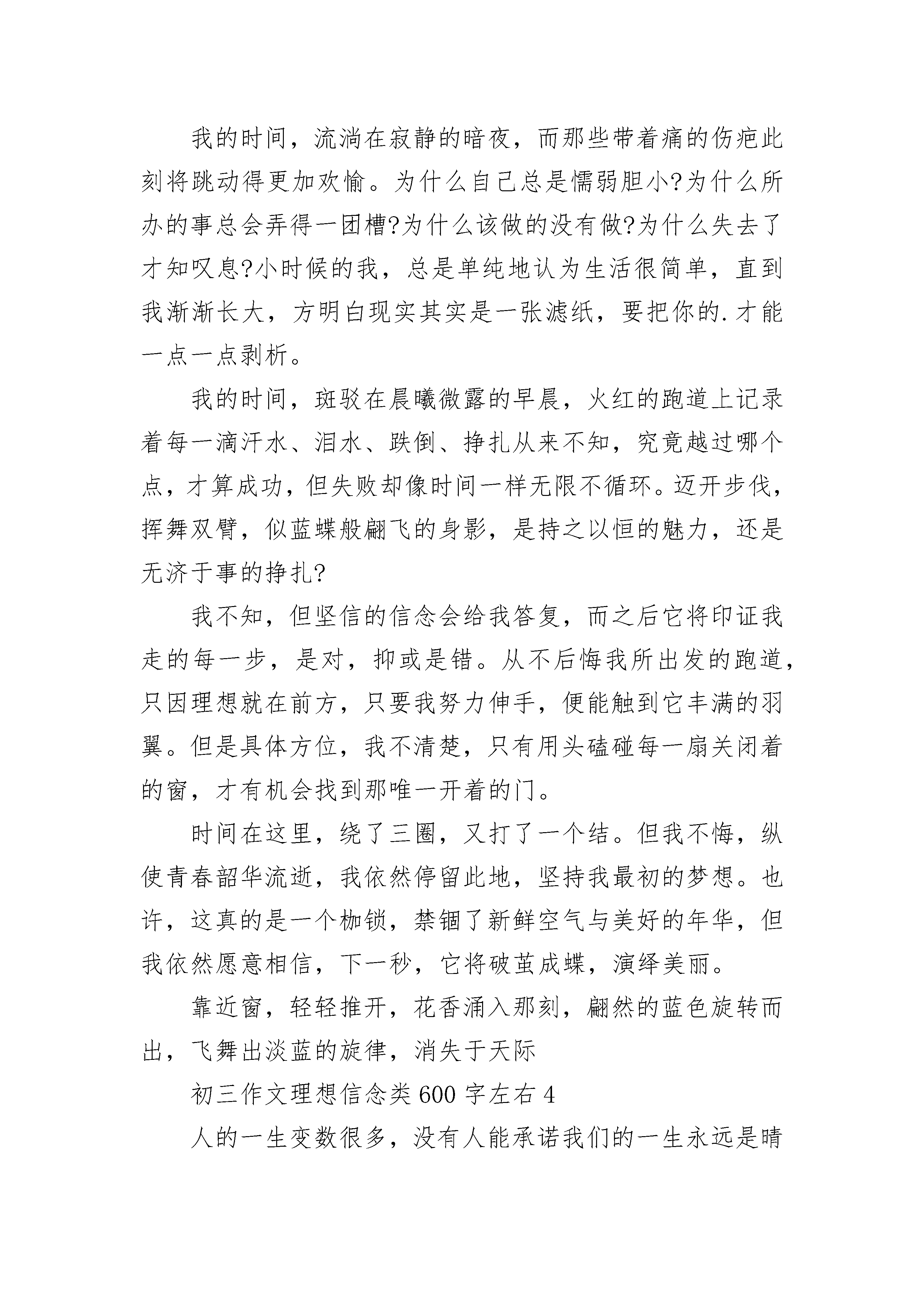 我的时间，流淌在寂静的暗夜，而那些带着痛的伤疤此刻将跳动得更加欢愉。为什么自己总是懦弱胆小?为什么所办的事总会弄得一团槽?为什么该做的没有做?为什么失去了才知叹息?小时候的我，总是单纯地认为生活很简单，直到我渐渐长大，方明白现实其实是一张滤纸，要把你的.才能一点一点剥析。

我的时间，斑驳在晨曦微露的早晨，火红的跑道上记录着每一滴汗水、泪水、跌倒、挣扎从来不知，究竟越过哪个点，才算成功，但失败却像时间一样无限不循环。迈开步伐，挥舞双臂，似蓝蝶般翩飞的身影，是持之以恒的魅力，还是无济于事的挣扎?

我不知，但坚信的信念会给我答复，而之后它将印证我走的每一步，是对，抑或是错。从不后悔我所出发的跑道，只因理想就在前方，只要我努力伸手，便能触到它丰满的羽翼。但是具体方位，我不清楚，只有用头磕碰每一扇关闭着的窗，才有机会找到那唯一开着的门。

时间在这里，绕了三圈，又打了一个结。但我不悔，纵使青春韶华流逝，我依然停留此地，坚持我最初的梦想。也许，这真的是一个枷锁，禁锢了新鲜空气与美好的年华，但我依然愿意相信，下一秒，它将破茧成蝶，演绎美丽。

靠近窗，轻轻推开，花香涌入那刻，翩然的蓝色旋转而出，飞舞出淡蓝的旋律，消失于天际

初三作文理想信念类 600 字左右 4

人的一生变数很多，没有人能承诺我们的一生永远是晴